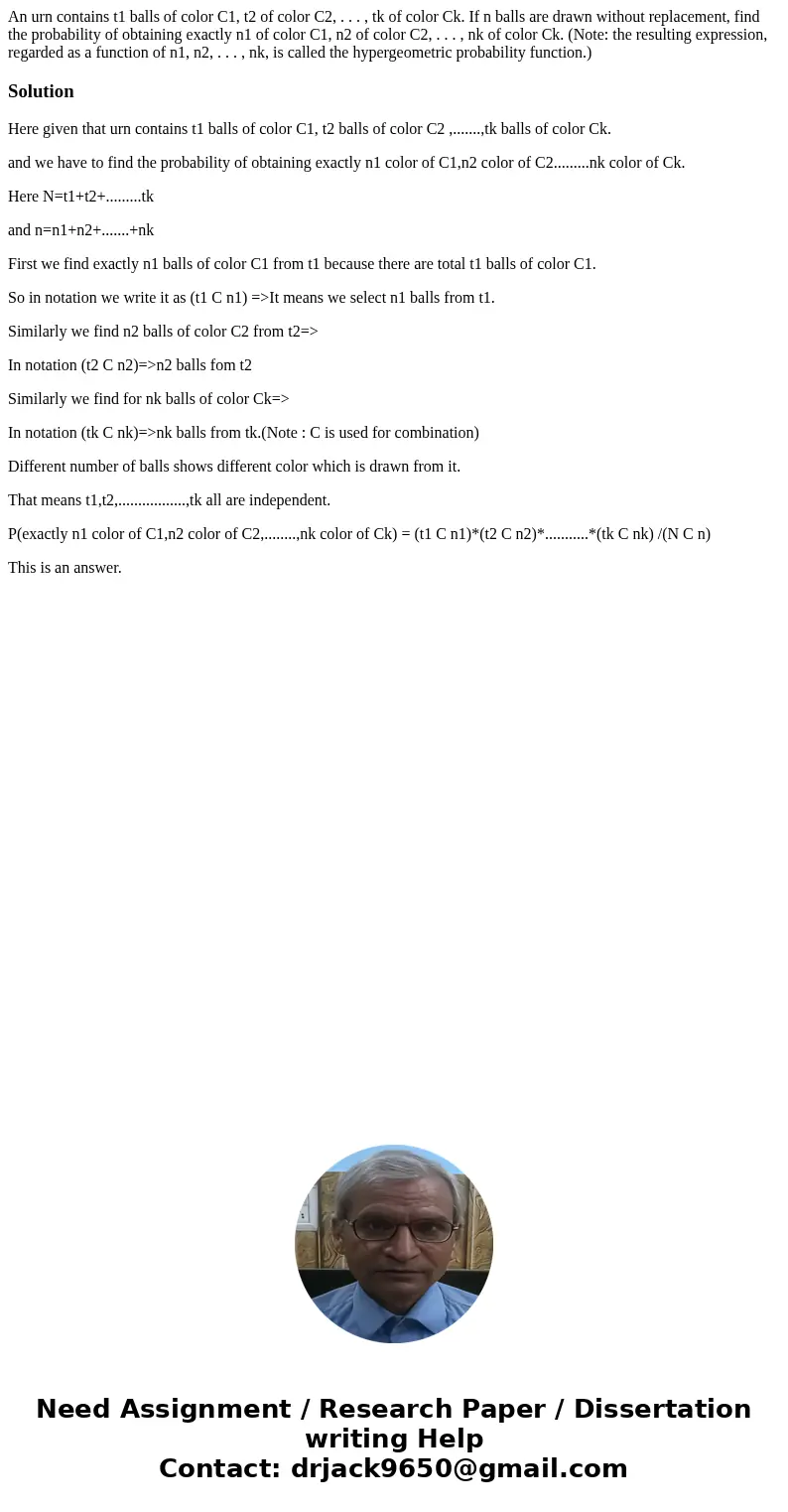 An urn contains t1 balls of color C1, t2 of color C2, . . . , tk of color Ck. If n balls are drawn without replacement, find the probability of obtaining exactly n1 of color C1, n2 of color C2, . . . , nk of color Ck. (Note: the resulting expression, regarded as a function of n1, n2, . . . , nk, is called the hypergeometric probability function.)

Solution

Here given that urn contains t1 balls of color C1, t2 balls of color C2 ,.......,tk balls of color Ck.

and we have to find the probability of obtaining exactly n1 color of C1,n2 color of C2.........nk color of Ck.

Here N=t1+t2+.........tk

and n=n1+n2+.......+nk

First we find exactly n1 balls of color C1 from t1 because there are total t1 balls of color C1.

So in notation we write it as (t1 C n1) =>It means we select n1 balls from t1.

Similarly we find n2 balls of color C2 from t2=>

In notation (t2 C n2)=>n2 balls fom t2

Similarly we find for nk balls of color Ck=>

In notation (tk C nk)=>nk balls from tk.(Note : C is used for combination)

Different number of balls shows different color which is drawn from it.

That means t1,t2,.................,tk all are independent.

P(exactly n1 color of C1,n2 color of C2,........,nk color of Ck) = (t1 C n1)*(t2 C n2)*...........*(tk C nk) /(N C n)

This is an answer.

Need Assignment / Research Paper / Dissertation writing Help
Contact: drjack9650@gmail.com